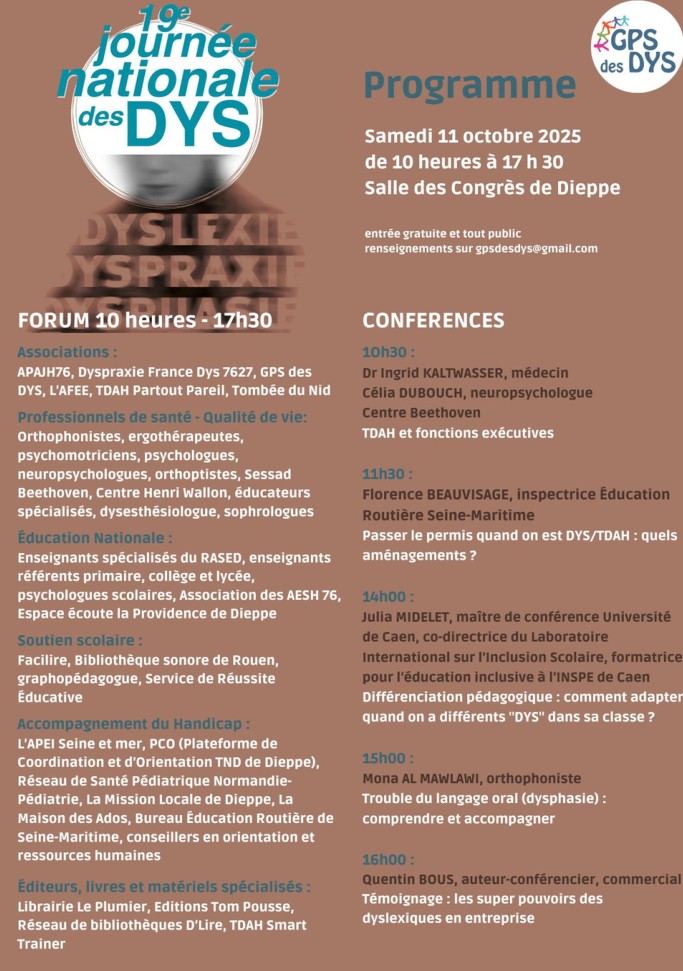 19e journée nationale des DYS

DYSLEXIE
DYSPRAXIE
DYSPHASIE

GPS des DYS

Programme

Samedi 11 octobre 2025
de 10 heures à 17 h 30
Salle des Congrès de Dieppe

entrée gratuite et tout public
renseignements sur gpsdesdys@gmail.com

FORUM 10 heures - 17h30

Associations :
APAJH76, Dyspraxie France Dys 7627, GPS des DYS, L'AFEE, TDAH Partout Pareil, Tombée du Nid

Professionnels de santé - Qualité de vie:
Orthophonistes, ergothérapeutes, psychomotriciens, psychologues, neuropsychologues, orthoptistes, Sessad Beethoven, Centre Henri Wallon, éducateurs spécialisés, dysesthésiologue, sophrologues

Éducation Nationale :
Enseignants spécialisés du RASED, enseignants référents primaire, collège et lycée, psychologues scolaires, Association des AESH 76, Espace écoute la Providence de Dieppe

Soutien scolaire :
Facilire, Bibliothèque sonore de Rouen, graphopédagogue, Service de Réussite Éducative

Accompagnement du Handicap :
L'APEI Seine et mer, PCO (Plateforme de Coordination et d'Orientation TND de Dieppe), Réseau de Santé Pédiatrique Normandie-Pédiatrie, La Mission Locale de Dieppe, La Maison des Ados, Bureau Éducation Routière de Seine-Maritime, conseillers en orientation et ressources humaines

Éditeurs, livres et matériels spécialisés :
Librairie Le Plumier, Editions Tom Pousse, Réseau de bibliothèques D'Lire, TDAH Smart Trainer

CONFERENCES

10h30 :
Dr Ingrid KALTWASSER, médecin
Célia DUBOUCH, neuropsychologue
Centre Beethoven
TDAH et fonctions exécutives

11h30 :
Florence BEAUVISAGE, inspectrice Éducation Routière Seine-Maritime
Passer le permis quand on est DYS/TDAH : quels aménagements ?

14h00 :
Julia MIDELET, maître de conférence Université de Caen, co-directrice du Laboratoire International sur l'Inclusion Scolaire, formatrice pour l'éducation inclusive à l'INSPE de Caen
Différenciation pédagogique : comment adapter quand on a différents "DYS" dans sa classe ?

15h00 :
Mona AL MAWLAWI, orthophoniste
Trouble du langage oral (dysphasie) : comprendre et accompagner

16h00 :
Quentin BOUS, auteur-conférencier, commercial
Témoignage : les super pouvoirs des dyslexiques en entreprise